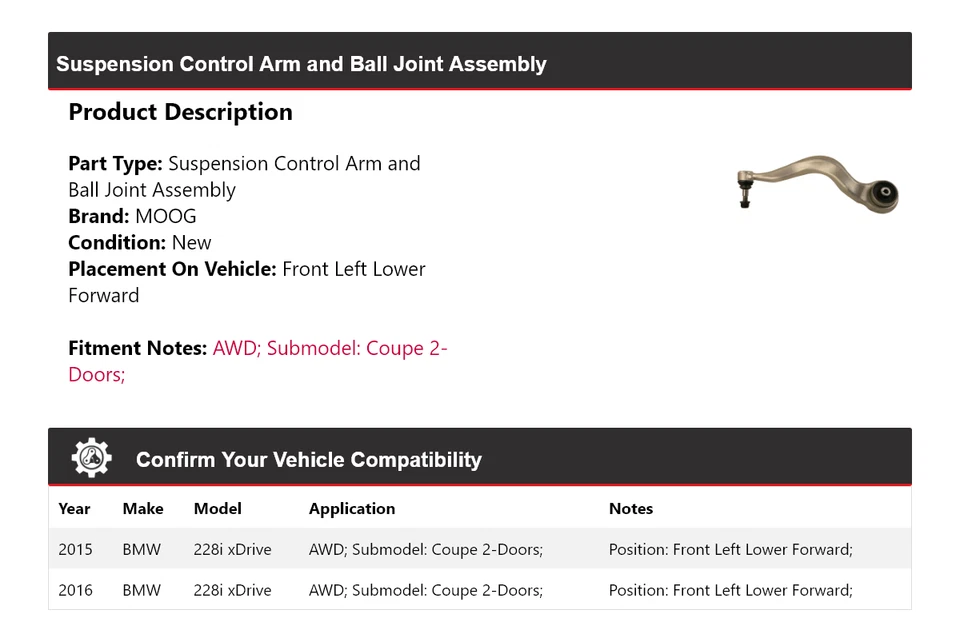 Suspension Control Arm and Ball Joint Assembly

Product Description

Part Type: Suspension Control Arm and Ball Joint Assembly
Brand: MOOG
Condition: New
Placement On Vehicle: Front Left Lower Forward

Fitment Notes: AWD; Submodel: Coupe 2-Doors;

Confirm Your Vehicle Compatibility

| Year | Make | Model | Application | Notes |
|---|---|---|---|---|
| 2015 | BMW | 228i xDrive | AWD; Submodel: Coupe 2-Doors; | Position: Front Left Lower Forward; |
| 2016 | BMW | 228i xDrive | AWD; Submodel: Coupe 2-Doors; | Position: Front Left Lower Forward; |